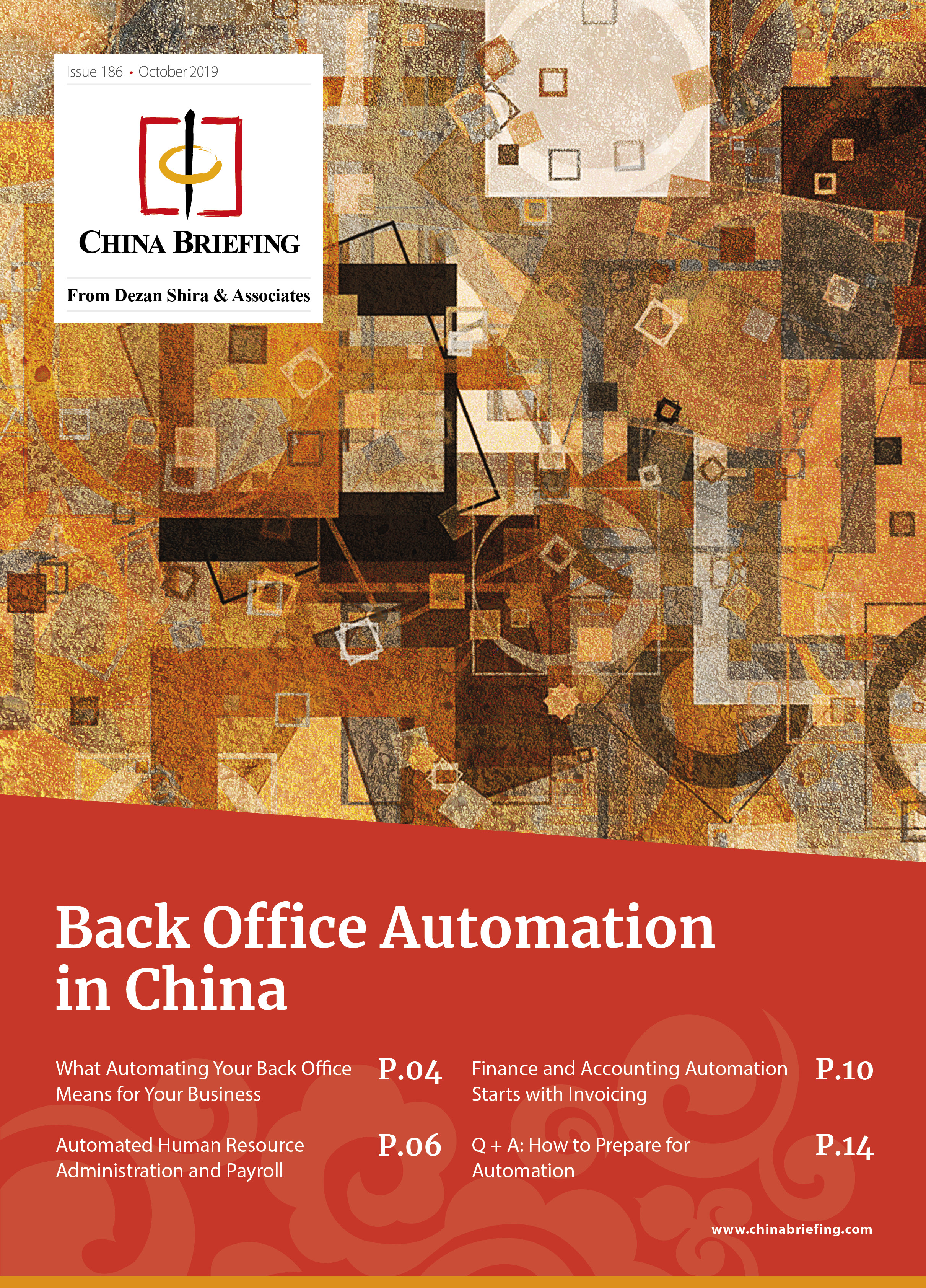 Issue 186 • October 2019

CHINA BRIEFING

From Dezan Shira & Associates

Back Office Automation in China

What Automating Your Back Office Means for Your Business P.04

Automated Human Resource Administration and Payroll P.06

Finance and Accounting Automation Starts with Invoicing P.10

Q + A: How to Prepare for Automation P.14

www.chinabriefing.com